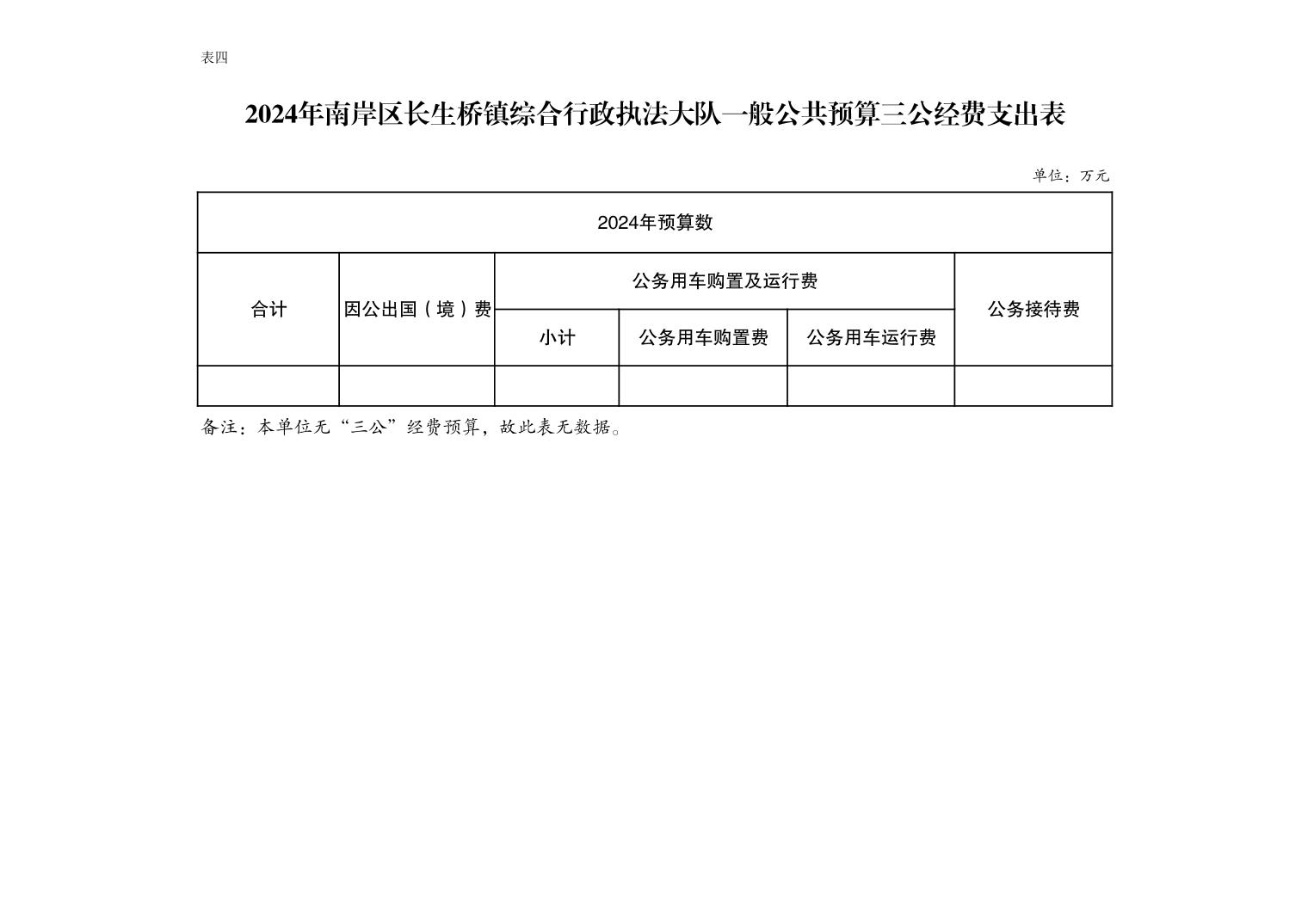 表四

2024年南岸区长生桥镇综合行政执法大队一般公共预算三公经费支出表

单位：万元

| 2024年预算数 | | | | | |
|---|---|---|---|---|---|
| 合计 | 因公出国（境）费 | 公务用车购置及运行费 | | | 公务接待费 |
| | | 小计 | 公务用车购置费 | 公务用车运行费 | |
| | | | | | |

备注：本单位无“三公”经费预算，故此表无数据。